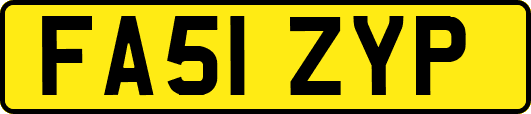 FA51 ZYP